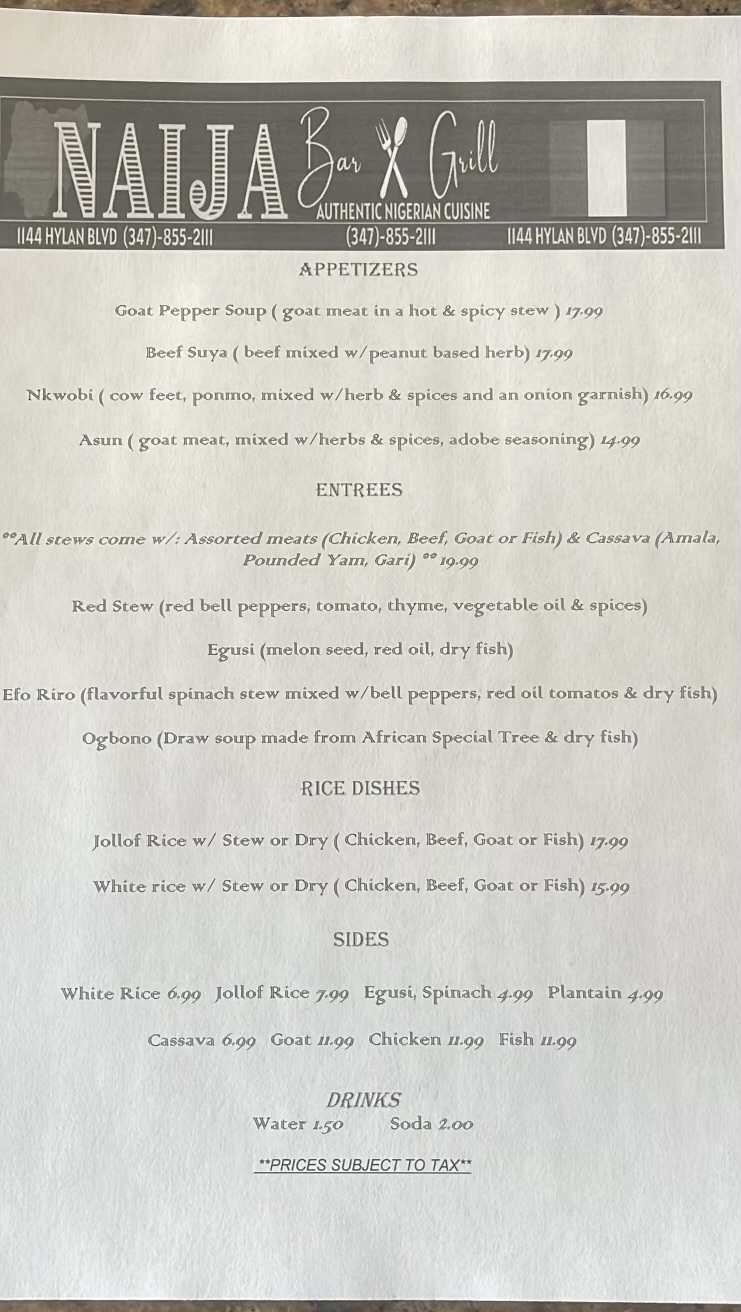 NAIJA Bar Grill
AUTHENTIC NIGERIAN CUISINE
1144 HYLAN BLVD (347)-855-2111 (347)-855-2111 1144 HYLAN BLVD (347)-855-2111

APPETIZERS

Goat Pepper Soup ( goat meat in a hot & spicy stew ) 17.99

Beef Suya ( beef mixed w/peanut based herb) 17.99

Nkwobi ( cow feet, ponmo, mixed w/herb & spices and an onion garnish) 16.99

Asun ( goat meat, mixed w/herbs & spices, adobe seasoning) 14.99

ENTREES

**All stews come w/: Assorted meats (Chicken, Beef, Goat or Fish) & Cassava (Amala, Pounded Yam, Gari) ** 19.99

Red Stew (red bell peppers, tomato, thyme, vegetable oil & spices)

Egusi (melon seed, red oil, dry fish)

Efo Riro (flavorful spinach stew mixed w/bell peppers, red oil tomatos & dry fish)

Ogbono (Draw soup made from African Special Tree & dry fish)

RICE DISHES

Jollof Rice w/ Stew or Dry ( Chicken, Beef, Goat or Fish) 17.99

White rice w/ Stew or Dry ( Chicken, Beef, Goat or Fish) 15.99

SIDES

White Rice 6.99 Jollof Rice 7.99 Egusi, Spinach 4.99 Plantain 4.99

Cassava 6.99 Goat 11.99 Chicken 11.99 Fish 11.99

DRINKS
Water 1.50 Soda 2.00

**PRICES SUBJECT TO TAX**